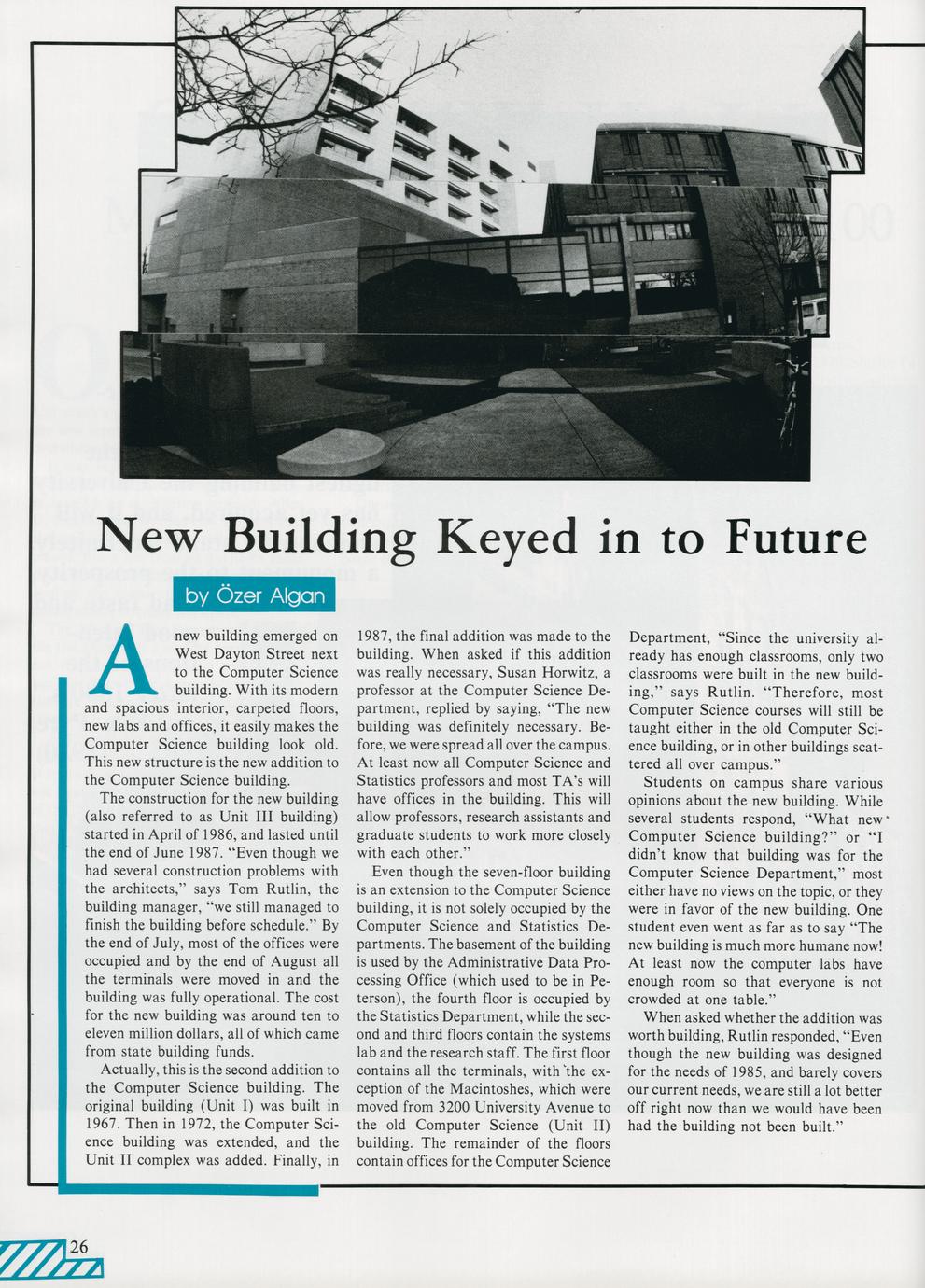 New Building Keyed in to Future

by Özer Algan

A new building emerged on West Dayton Street next to the Computer Science building. With its modern and spacious interior, carpeted floors, new labs and offices, it easily makes the Computer Science building look old. This new structure is the new addition to the Computer Science building.

The construction for the new building (also referred to as Unit III building) started in April of 1986, and lasted until the end of June 1987. "Even though we had several construction problems with the architects," says Tom Rutlin, the building manager, "we still managed to finish the building before schedule." By the end of July, most of the offices were occupied and by the end of August all the terminals were moved in and the building was fully operational. The cost for the new building was around ten to eleven million dollars, all of which came from state building funds.

Actually, this is the second addition to the Computer Science building. The original building (Unit I) was built in 1967. Then in 1972, the Computer Science building was extended, and the Unit II complex was added. Finally, in 1987, the final addition was made to the building. When asked if this addition was really necessary, Susan Horwitz, a professor at the Computer Science Department, replied by saying, "The new building was definitely necessary. Before, we were spread all over the campus. At least now all Computer Science and Statistics professors and most TA's will have offices in the building. This will allow professors, research assistants and graduate students to work more closely with each other."

Even though the seven-floor building is an extension to the Computer Science building, it is not solely occupied by the Computer Science and Statistics Departments. The basement of the building is used by the Administrative Data Processing Office (which used to be in Peterson), the fourth floor is occupied by the Statistics Department, while the second and third floors contain the systems lab and the research staff. The first floor contains all the terminals, with the exception of the Macintoshes, which were moved from 3200 University Avenue to the old Computer Science (Unit II) building. The remainder of the floors contain offices for the Computer Science Department, "Since the university already has enough classrooms, only two classrooms were built in the new building," says Rutlin. "Therefore, most Computer Science courses will still be taught either in the old Computer Science building, or in other buildings scattered all over campus."

Students on campus share various opinions about the new building. While several students respond, "What new Computer Science building?" or "I didn't know that building was for the Computer Science Department," most either have no views on the topic, or they were in favor of the new building. One student even went as far as to say "The new building is much more humane now! At least now the computer labs have enough room so that everyone is not crowded at one table."

When asked whether the addition was worth building, Rutlin responded, "Even though the new building was designed for the needs of 1985, and barely covers our current needs, we are still a lot better off right now than we would have been had the building not been built."

26